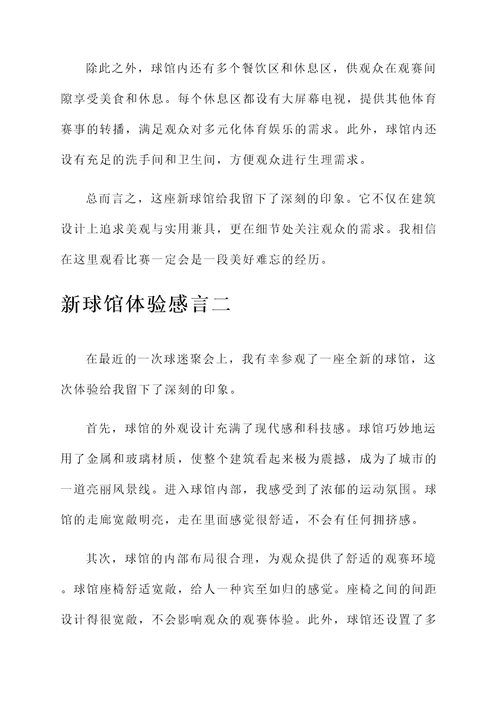 除此之外，球馆内还有多个餐饮区和休息区，供观众在观赛间隙享受美食和休息。每个休息区都设有大屏幕电视，提供其他体育赛事的转播，满足观众对多元化体育娱乐的需求。此外，球馆内还设有充足的洗手间和卫生间，方便观众进行生理需求。

总而言之，这座新球馆给我留下了深刻的印象。它不仅在建筑设计上追求美观与实用兼具，更在细节处关注观众的需求。我相信在这里观看比赛一定会是一段美好难忘的经历。

新球馆体验感言二

在最近的一次球迷聚会上，我有幸参观了一座全新的球馆，这次体验给我留下了深刻的印象。

首先，球馆的外观设计充满了现代感和科技感。球馆巧妙地运用了金属和玻璃材质，使整个建筑看起来极为震撼，成为了城市的一道亮丽风景线。进入球馆内部，我感受到了浓郁的运动氛围。球馆的走廊宽敞明亮，走在里面感觉很舒适，不会有任何拥挤感。

其次，球馆的内部布局很合理，为观众提供了舒适的观赛环境。球馆座椅舒适宽敞，给人一种宾至如归的感觉。座椅之间的间距设计得很宽敞，不会影响观众的观赛体验。此外，球馆还设置了多